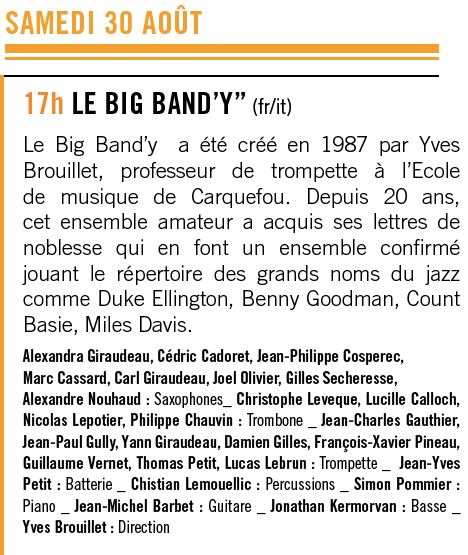 SAMEDI 30 AOÛT

17h LE BIG BAND'Y" (fr/it)

Le Big Band'y a été créé en 1987 par Yves Brouillet, professeur de trompette à l'Ecole de musique de Carquefou. Depuis 20 ans, cet ensemble amateur a acquis ses lettres de noblesse qui en font un ensemble confirmé jouant le répertoire des grands noms du jazz comme Duke Ellington, Benny Goodman, Count Basie, Miles Davis.

Alexandra Giraudeau, Cédric Cadoret, Jean-Philippe Cosperec, Marc Cassard, Carl Giraudeau, Joel Olivier, Gilles Secheresse, Alexandre Nouhaud : Saxophones_ Christophe Leveque, Lucille Calloch, Nicolas Lepotier, Philippe Chauvin : Trombone _ Jean-Charles Gauthier, Jean-Paul Gully, Yann Giraudeau, Damien Gilles, François-Xavier Pineau, Guillaume Vernet, Thomas Petit, Lucas Lebrun : Trompette _ Jean-Yves Petit : Batterie _ Chistian Lemouellic : Percussions _ Simon Pommier : Piano _ Jean-Michel Barbet : Guitare _ Jonathan Kermorvan : Basse _ Yves Brouillet : Direction